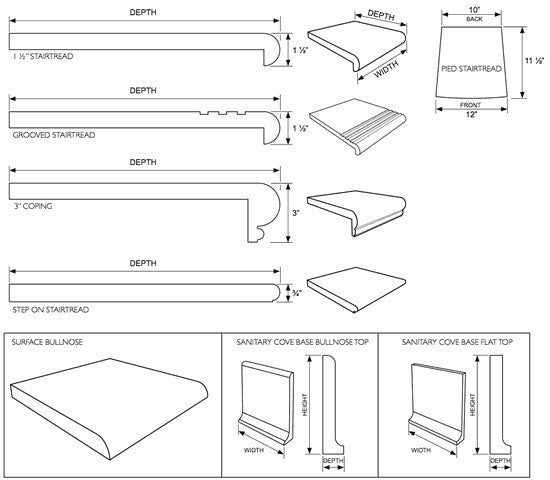 DEPTH

1 ½" STAIRTREAD

1 ½"

DEPTH

WIDTH

10"
BACK

PIED STAIRTREAD

11 ½"

FRONT
12"

DEPTH

GROOVED STAIRTREAD

1 ½"

DEPTH

3" COPING

3"

DEPTH

STEP ON STAIRTREAD

¾"

SURFACE BULLNOSE

SANITARY COVE BASE BULLNOSE TOP

HEIGHT

WIDTH

DEPTH

SANITARY COVE BASE FLAT TOP

HEIGHT

WIDTH

DEPTH